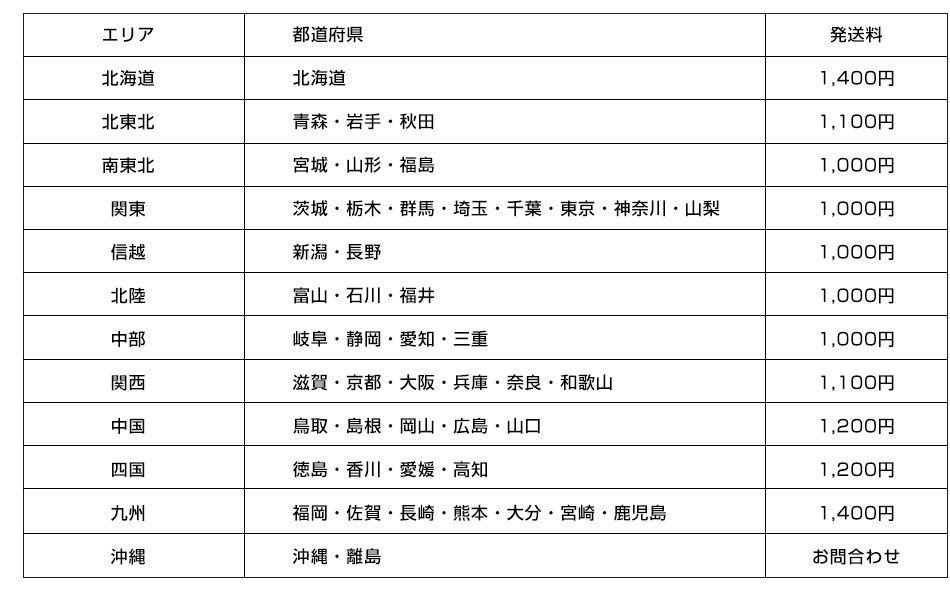 | エリア | 都道府県 | 発送料 |
|---|---|---|
| 北海道 | 北海道 | 1,400円 |
| 北東北 | 青森・岩手・秋田 | 1,100円 |
| 南東北 | 宮城・山形・福島 | 1,000円 |
| 関東 | 茨城・栃木・群馬・埼玉・千葉・東京・神奈川・山梨 | 1,000円 |
| 信越 | 新潟・長野 | 1,000円 |
| 北陸 | 富山・石川・福井 | 1,000円 |
| 中部 | 岐阜・静岡・愛知・三重 | 1,000円 |
| 関西 | 滋賀・京都・大阪・兵庫・奈良・和歌山 | 1,100円 |
| 中国 | 鳥取・島根・岡山・広島・山口 | 1,200円 |
| 四国 | 徳島・香川・愛媛・高知 | 1,200円 |
| 九州 | 福岡・佐賀・長崎・熊本・大分・宮崎・鹿児島 | 1,400円 |
| 沖縄 | 沖縄・離島 | お問合わせ |